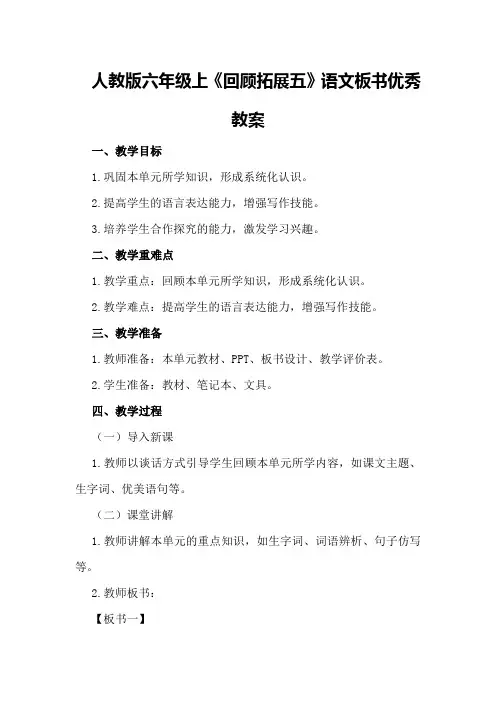 人教版六年级上《回顾拓展五》语文板书优秀教案

一、教学目标

1.巩固本单元所学知识，形成系统化认识。

2.提高学生的语言表达能力，增强写作技能。

3.培养学生合作探究的能力，激发学习兴趣。

二、教学重难点

1.教学重点：回顾本单元所学知识，形成系统化认识。

2.教学难点：提高学生的语言表达能力，增强写作技能。

三、教学准备

1.教师准备：本单元教材、PPT、板书设计、教学评价表。

2.学生准备：教材、笔记本、文具。

四、教学过程

（一）导入新课

1.教师以谈话方式引导学生回顾本单元所学内容，如课文主题、生字词、优美语句等。

（二）课堂讲解

1.教师讲解本单元的重点知识，如生字词、词语辨析、句子仿写等。

2.教师板书：

【板书一】